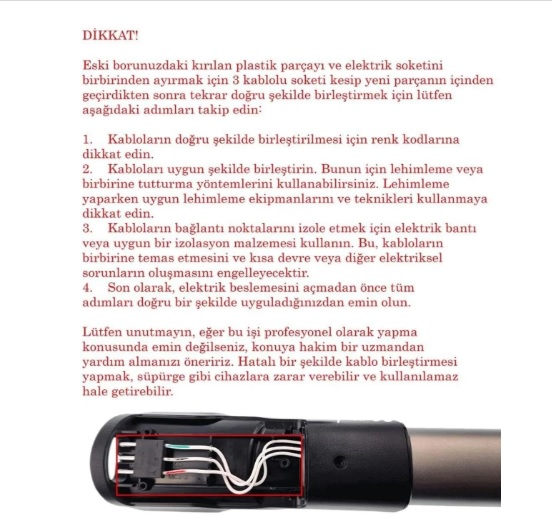 DİKKAT!

Eski borunuzdaki kırılan plastik parçayı ve elektrik soketini birbirinden ayırmak için 3 kablolu soketi kesip yeni parçanın içinden geçirdikten sonra tekrar doğru şekilde birleştirmek için lütfen aşağıdaki adımları takip edin:

1. Kabloların doğru şekilde birleştirilmesi için renk kodlarına dikkat edin.
2. Kabloları uygun şekilde birleştirin. Bunun için lehimleme veya birbirine tutturma yöntemlerini kullanabilirsiniz. Lehimleme yaparken uygun lehimleme ekipmanlarını ve teknikleri kullanmaya dikkat edin.
3. Kabloların bağlantı noktalarını izole etmek için elektrik bantı veya uygun bir izolasyon malzemesi kullanın. Bu, kabloların birbirine temas etmesini ve kısa devre veya diğer elektriksel sorunların oluşmasını engelleyecektir.
4. Son olarak, elektrik beslemesini açmadan önce tüm adımları doğru bir şekilde uyguladığınızdan emin olun.

Lütfen unutmayın, eğer bu işi profesyonel olarak yapma konusunda emin değilseniz, konuya hakim bir uzmandan yardım almanızı öneririz. Hatalı bir şekilde kablo birleştirmesi yapmak, süpürge gibi cihazlara zarar verebilir ve kullanılamaz hale getirebilir.